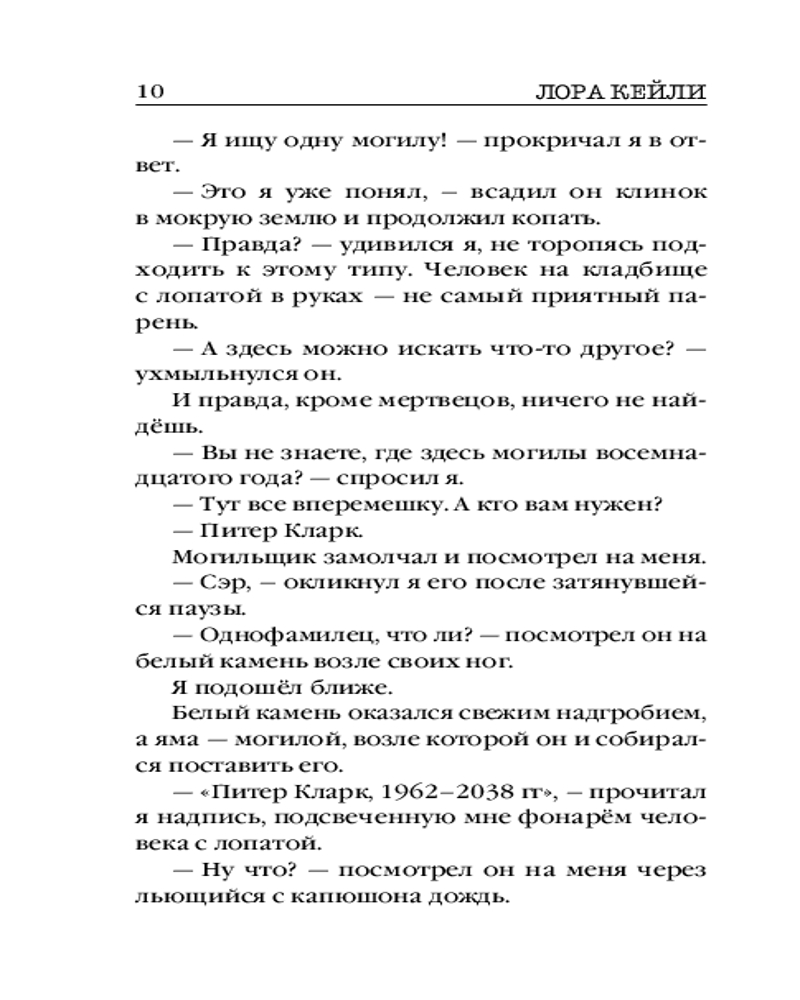 10 ЛОРА КЕЙЛИ

— Я ищу одну могилу! — прокричал я в ответ.

— Это я уже понял, – всадил он клинок в мокрую землю и продолжил копать.

— Правда? — удивился я, не торопясь подходить к этому типу. Человек на кладбище с лопатой в руках — не самый приятный парень.

— А здесь можно искать что-то другое? — ухмыльнулся он.

И правда, кроме мертвецов, ничего не найдёшь.

— Вы не знаете, где здесь могилы восемнадцатого года? — спросил я.

— Тут все вперемешку. А кто вам нужен?

— Питер Кларк.

Могильщик замолчал и посмотрел на меня.

— Сэр, – окликнул я его после затянувшейся паузы.

— Однофамилец, что ли? — посмотрел он на белый камень возле своих ног.

Я подошёл ближе.

Белый камень оказался свежим надгробием, а яма — могилой, возле которой он и собирался поставить его.

— «Питер Кларк, 1962–2038 гг», – прочитал я надпись, подсвеченную мне фонарём человека с лопатой.

— Ну что? — посмотрел он на меня через льющийся с капюшона дождь.